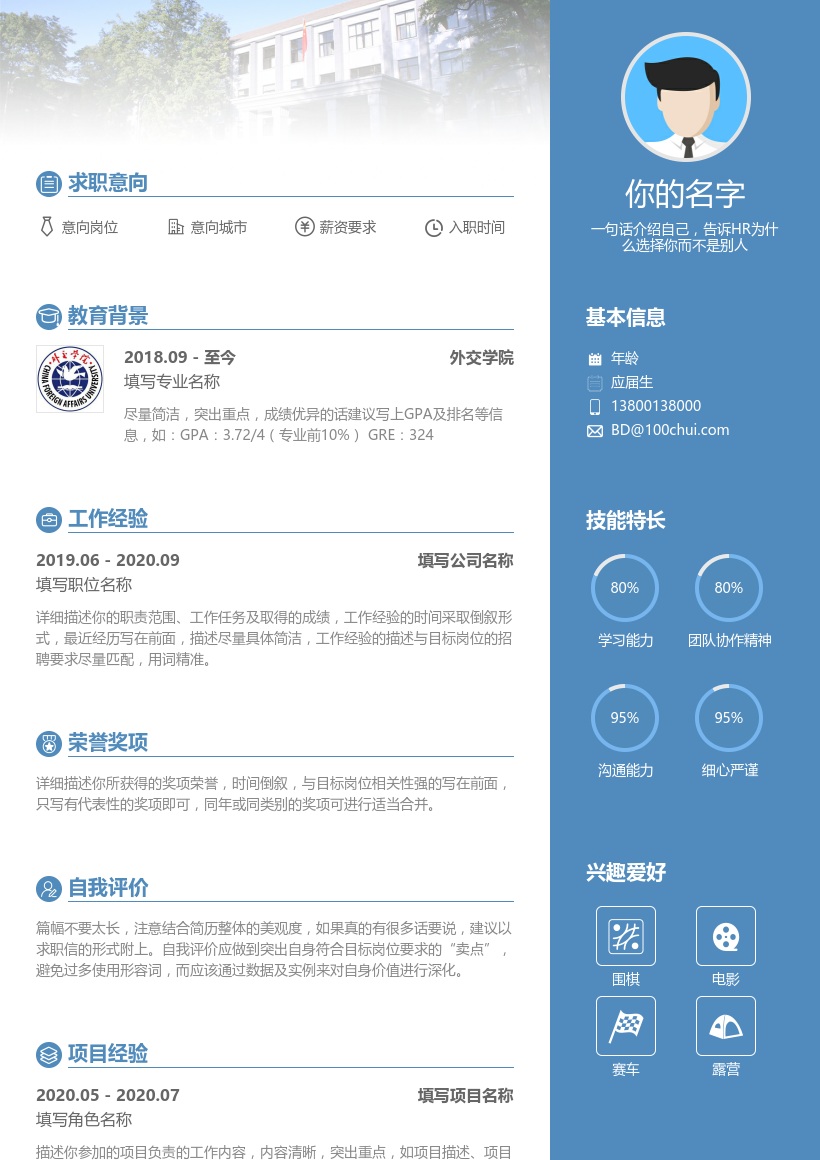 求职意向

意向岗位　意向城市　薪资要求　入职时间

教育背景

外交学院 CHINA FOREIGN AFFAIRS UNIVERSITY

2018.09 - 至今　外交学院
填写专业名称
尽量简洁，突出重点，成绩优异的话建议写上GPA及排名等信息，如：GPA：3.72/4（专业前10%） GRE：324

工作经验

2019.06 - 2020.09　填写公司名称
填写职位名称
详细描述你的职责范围、工作任务及取得的成绩，工作经验的时间采取倒叙形式，最近经历写在前面，描述尽量具体简洁，工作经验的描述与目标岗位的招聘要求尽量匹配，用词精准。

荣誉奖项

详细描述你所获得的奖项荣誉，时间倒叙，与目标岗位相关性强的写在前面，只写有代表性的奖项即可，同年或同类别的奖项可进行适当合并。

自我评价

篇幅不要太长，注意结合简历整体的美观度，如果真的有很多话要说，建议以求职信的形式附上。自我评价应做到突出自身符合目标岗位要求的“卖点”，避免过多使用形容词，而应该通过数据及实例来对自身价值进行深化。

项目经验

2020.05 - 2020.07　填写项目名称
填写角色名称
描述你参加的项目负责的工作内容，内容清晰，突出重点，如项目描述、项目

你的名字
一句话介绍自己，告诉HR为什么选择你而不是别人

基本信息
年龄
应届生
13800138000
BD@100chui.com

技能特长
80%
学习能力
80%
团队协作精神
95%
沟通能力
95%
细心严谨

兴趣爱好
围棋
电影
赛车
露营